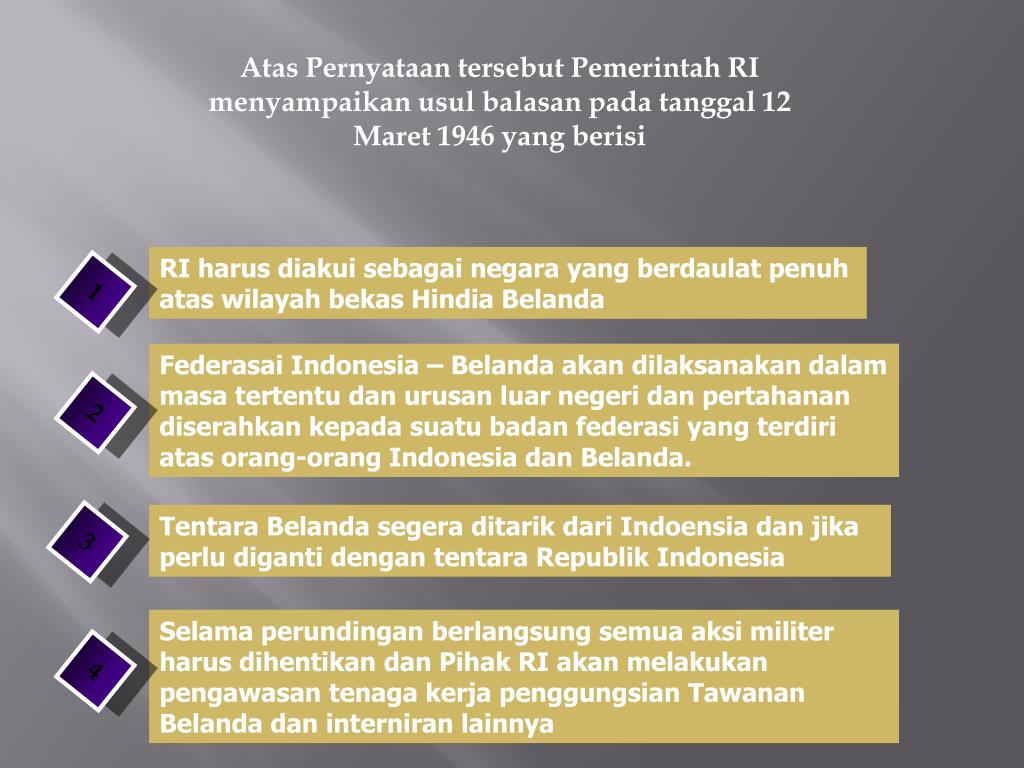 Atas Pernyataan tersebut Pemerintah RI menyampaikan usul balasan pada tanggal 12 Maret 1946 yang berisi

1

RI harus diakui sebagai negara yang berdaulat penuh atas wilayah bekas Hindia Belanda

2

Federasai Indonesia – Belanda akan dilaksanakan dalam masa tertentu dan urusan luar negeri dan pertahanan diserahkan kepada suatu badan federasi yang terdiri atas orang-orang Indonesia dan Belanda.

3

Tentara Belanda segera ditarik dari Indoensia dan jika perlu diganti dengan tentara Republik Indonesia

4

Selama perundingan berlangsung semua aksi militer harus dihentikan dan Pihak RI akan melakukan pengawasan tenaga kerja penggungsian Tawanan Belanda dan interniran lainnya